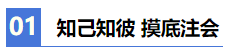 01 知己知彼 摸底注会